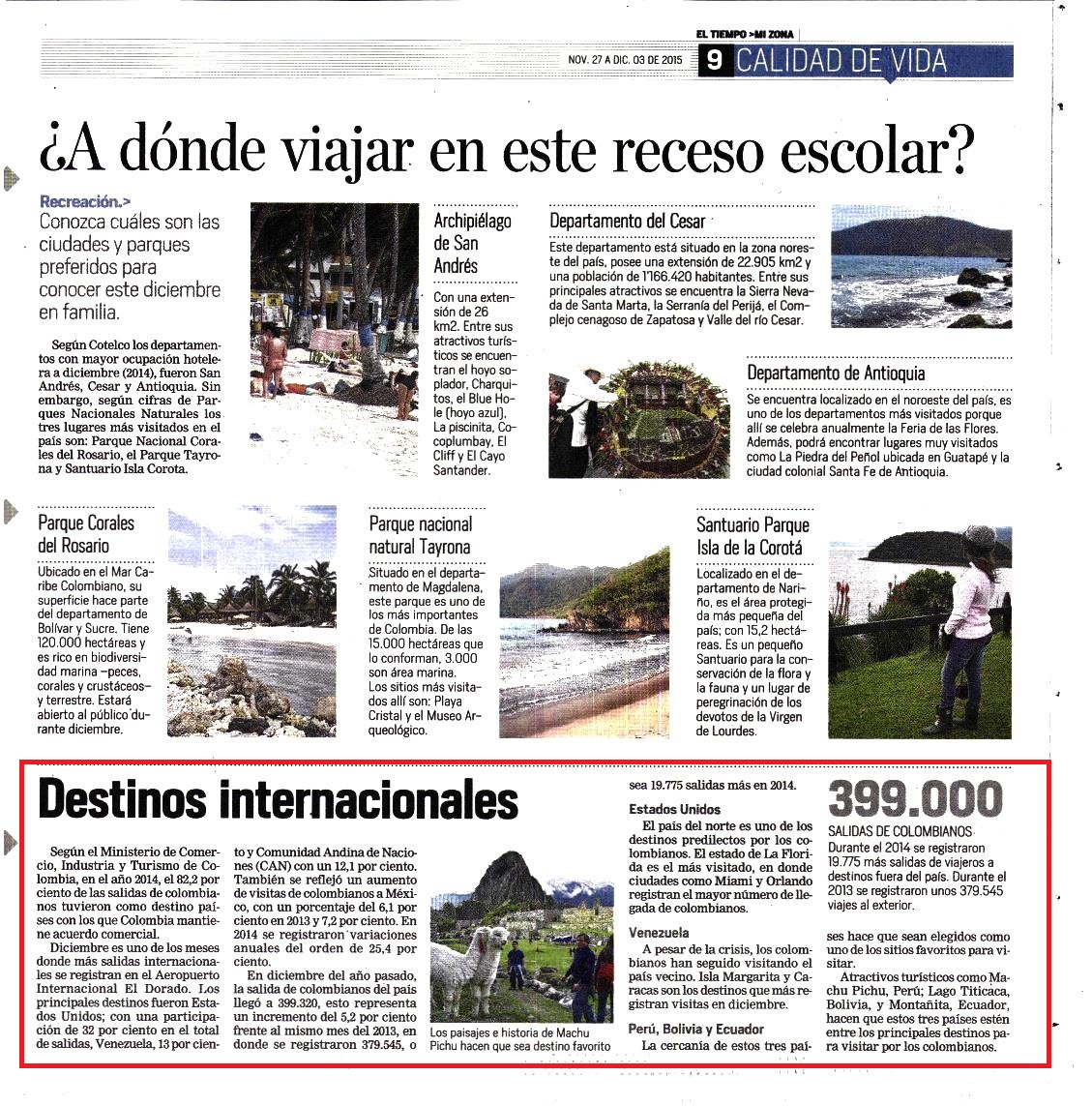 EL TIEMPO >MI ZONA

NOV. 27 A DIC. 03 DE 2015 9 CALIDAD DE VIDA

¿A dónde viajar en este receso escolar?

Recreación.>
Conozca cuáles son las ciudades y parques preferidos para conocer este diciembre en familia.

Según Cotelco los departamentos con mayor ocupación hotelera a diciembre (2014), fueron San Andrés, Cesar y Antioquia. Sin embargo, según cifras de Parques Nacionales Naturales los tres lugares más visitados en el país son: Parque Nacional Corales del Rosario, el Parque Tayrona y Santuario Isla Corota.

Archipiélago de San Andrés

Con una extensión de 26 km2. Entre sus atractivos turísticos se encuentran el hoyo soplador, Charquitos, el Blue Hole (hoyo azul), La piscinita, Cocoplumbay, El Cliff y El Cayo Santander.

Departamento del Cesar

Este departamento está situado en la zona noreste del país, posee una extensión de 22.905 km2 y una población de 1'166.420 habitantes. Entre sus principales atractivos se encuentra la Sierra Nevada de Santa Marta, la Serranía del Perijá, el Complejo cenagoso de Zapatosa y Valle del río Cesar.

Departamento de Antioquia

Se encuentra localizado en el noroeste del país, es uno de los departamentos más visitados porque allí se celebra anualmente la Feria de las Flores. Además, podrá encontrar lugares muy visitados como La Piedra del Peñol ubicada en Guatapé y la ciudad colonial Santa Fe de Antioquia.

Parque Corales del Rosario

Ubicado en el Mar Caribe Colombiano, su superficie hace parte del departamento de Bolívar y Sucre. Tiene 120.000 hectáreas y es rico en biodiversidad marina –peces, corales y crustáceos– y terrestre. Estará abierto al público durante diciembre.

Parque nacional natural Tayrona

Situado en el departamento de Magdalena, este parque es uno de los más importantes de Colombia. De las 15.000 hectáreas que lo conforman, 3.000 son área marina. Los sitios más visitados allí son: Playa Cristal y el Museo Arqueológico.

Santuario Parque Isla de la Corotá

Localizado en el departamento de Nariño, es el área protegida más pequeña del país; con 15,2 hectáreas. Es un pequeño Santuario para la conservación de la flora y la fauna y un lugar de peregrinación de los devotos de la Virgen de Lourdes.

Destinos internacionales

Según el Ministerio de Comercio, Industria y Turismo de Colombia, en el año 2014, el 82,2 por ciento de las salidas de colombianos tuvieron como destino países con los que Colombia mantiene acuerdo comercial.

Diciembre es uno de los meses donde más salidas internacionales se registran en el Aeropuerto Internacional El Dorado. Los principales destinos fueron Estados Unidos; con una participación de 32 por ciento en el total de salidas, Venezuela, 13 por ciento y Comunidad Andina de Naciones (CAN) con un 12,1 por ciento. También se reflejó un aumento de visitas de colombianos a México, con un porcentaje del 6,1 por ciento en 2013 y 7,2 por ciento. En 2014 se registraron variaciones anuales del orden de 25,4 por ciento.

En diciembre del año pasado, la salida de colombianos del país llegó a 399.320, esto representa un incremento del 5,2 por ciento frente al mismo mes del 2013, en donde se registraron 379.545, o sea 19.775 salidas más en 2014.

Los paisajes e historia de Machu Pichu hacen que sea destino favorito

Estados Unidos
El país del norte es uno de los destinos predilectos por los colombianos. El estado de La Florida es el más visitado, en donde ciudades como Miami y Orlando registran el mayor número de llegada de colombianos.

Venezuela
A pesar de la crisis, los colombianos han seguido visitando el país vecino. Isla Margarita y Caracas son los destinos que más registran visitas en diciembre.

Perú, Bolivia y Ecuador
La cercanía de estos tres países hace que sean elegidos como uno de los sitios favoritos para visitar.

Atractivos turísticos como Machu Pichu, Perú; Lago Titicaca, Bolivia, y Montañita, Ecuador, hacen que estos tres países estén entre los principales destinos para visitar por los colombianos.

399.000
SALIDAS DE COLOMBIANOS
Durante el 2014 se registraron 19.775 más salidas de viajeros a destinos fuera del país. Durante el 2013 se registraron unos 379.545 viajes al exterior.